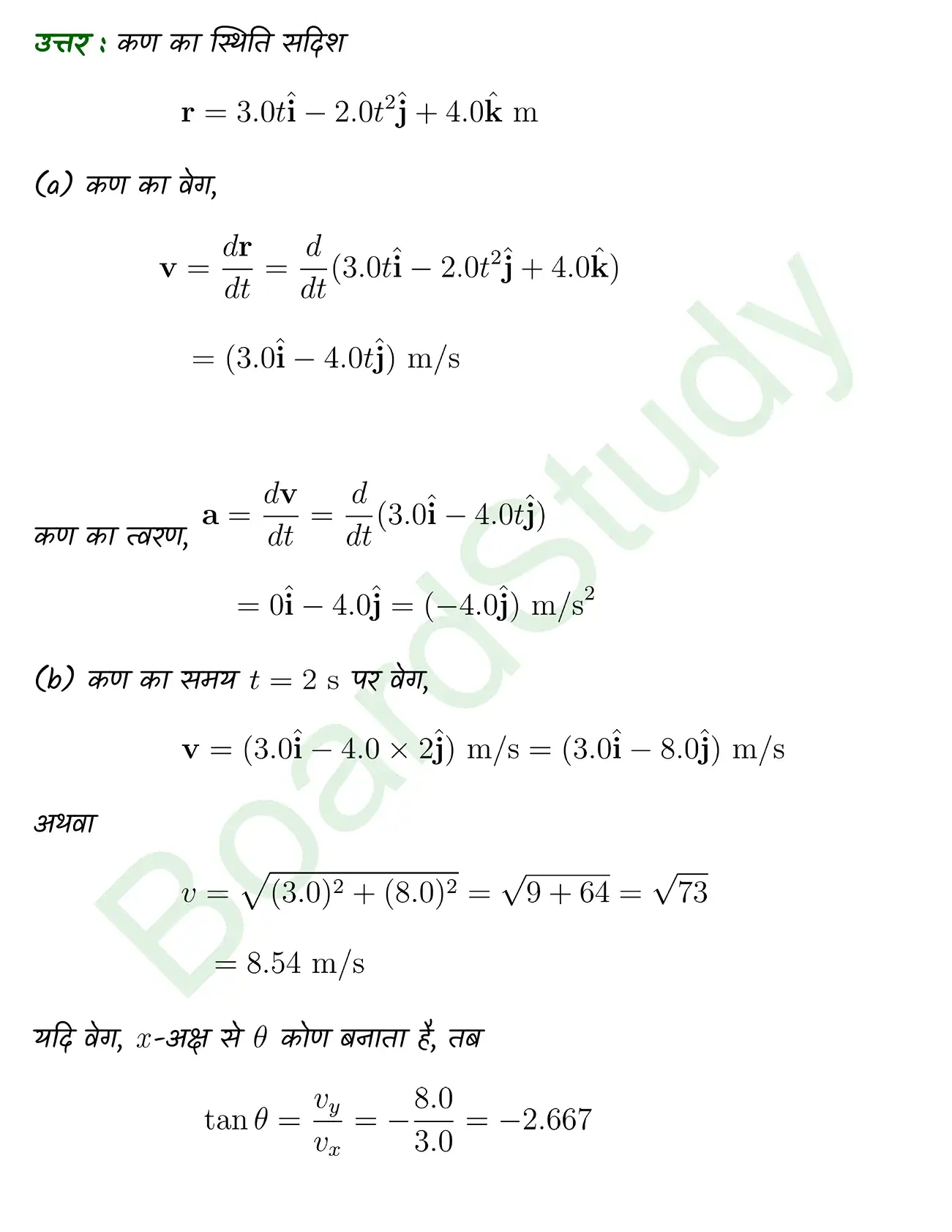 उत्तर : कण का स्थिति सदिश

$\mathbf{r} = 3.0t\hat{\mathbf{i}} - 2.0t^2\hat{\mathbf{j}} + 4.0\hat{\mathbf{k}}$ m

(a) कण का वेग,

$\mathbf{v} = \frac{d\mathbf{r}}{dt} = \frac{d}{dt}(3.0t\hat{\mathbf{i}} - 2.0t^2\hat{\mathbf{j}} + 4.0\hat{\mathbf{k}})$

$= (3.0\hat{\mathbf{i}} - 4.0t\hat{\mathbf{j}})$ m/s

कण का त्वरण, $\mathbf{a} = \frac{d\mathbf{v}}{dt} = \frac{d}{dt}(3.0\hat{\mathbf{i}} - 4.0t\hat{\mathbf{j}})$

$= 0\hat{\mathbf{i}} - 4.0\hat{\mathbf{j}} = (-4.0\hat{\mathbf{j}})$ m/s$^2$

(b) कण का समय $t = 2$ s पर वेग,

$\mathbf{v} = (3.0\hat{\mathbf{i}} - 4.0 \times 2\hat{\mathbf{j}})$ m/s $= (3.0\hat{\mathbf{i}} - 8.0\hat{\mathbf{j}})$ m/s

अथवा

$v = \sqrt{(3.0)^2 + (8.0)^2} = \sqrt{9 + 64} = \sqrt{73}$

$= 8.54$ m/s

यदि वेग, $x$-अक्ष से $\theta$ कोण बनाता है, तब

$\tan\theta = \frac{v_y}{v_x} = -\frac{8.0}{3.0} = -2.667$

BoardStudy